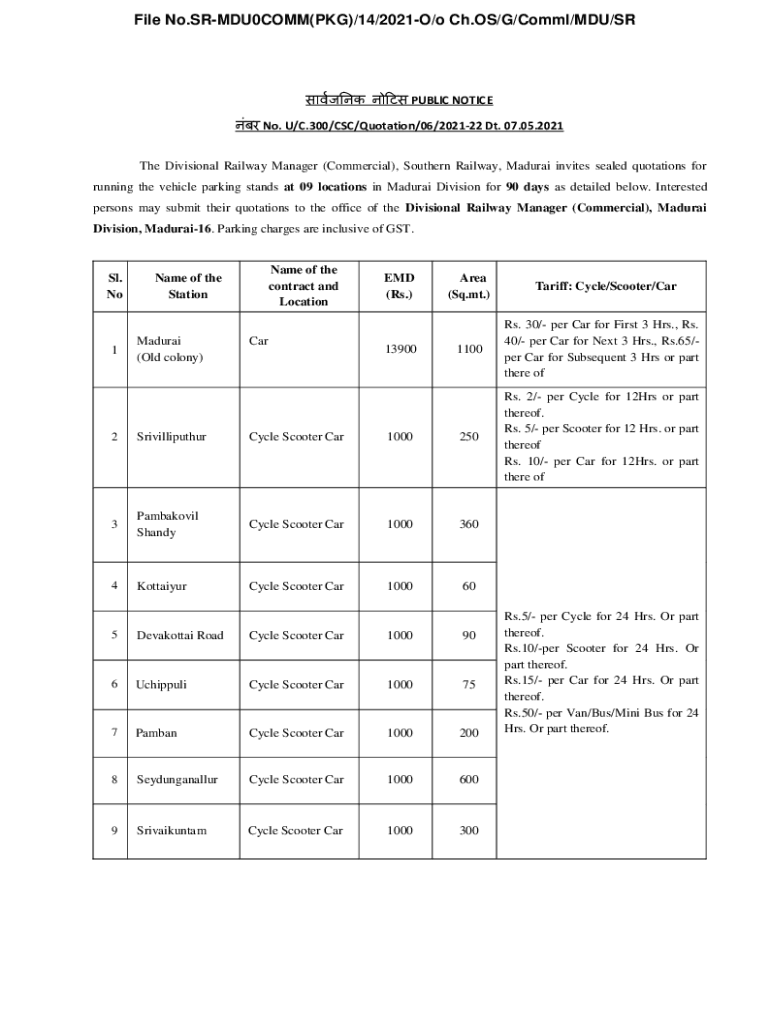 File No.SR-MDU0COMM(PKG)/14/2021-O/o Ch.OS/G/Comml/MDU/SR

सार्वजनिक नोटिस PUBLIC NOTICE

नंबर No. U/C.300/CSC/Quotation/06/2021-22 Dt. 07.05.2021

The Divisional Railway Manager (Commercial), Southern Railway, Madurai invites sealed quotations for running the vehicle parking stands at 09 locations in Madurai Division for 90 days as detailed below. Interested persons may submit their quotations to the office of the Divisional Railway Manager (Commercial), Madurai Division, Madurai-16. Parking charges are inclusive of GST.

| Sl. No | Name of the Station | Name of the contract and Location | EMD (Rs.) | Area (Sq.mt.) | Tariff: Cycle/Scooter/Car |
|---|---|---|---|---|---|
| 1 | Madurai (Old colony) | Car | 13900 | 1100 | Rs. 30/- per Car for First 3 Hrs., Rs. 40/- per Car for Next 3 Hrs., Rs.65/- per Car for Subsequent 3 Hrs or part there of |
| 2 | Srivilliputhur | Cycle Scooter Car | 1000 | 250 | Rs. 2/- per Cycle for 12Hrs or part thereof. Rs. 5/- per Scooter for 12 Hrs. or part thereof Rs. 10/- per Car for 12Hrs. or part there of |
| 3 | Pambakovil Shandy | Cycle Scooter Car | 1000 | 360 | Rs.5/- per Cycle for 24 Hrs. Or part thereof. Rs.10/-per Scooter for 24 Hrs. Or part thereof. Rs.15/- per Car for 24 Hrs. Or part thereof. Rs.50/- per Van/Bus/Mini Bus for 24 Hrs. Or part thereof. |
| 4 | Kottaiyur | Cycle Scooter Car | 1000 | 60 | |
| 5 | Devakottai Road | Cycle Scooter Car | 1000 | 90 | |
| 6 | Uchippuli | Cycle Scooter Car | 1000 | 75 | |
| 7 | Pamban | Cycle Scooter Car | 1000 | 200 | |
| 8 | Seydunganallur | Cycle Scooter Car | 1000 | 600 | |
| 9 | Srivaikuntam | Cycle Scooter Car | 1000 | 300 | |